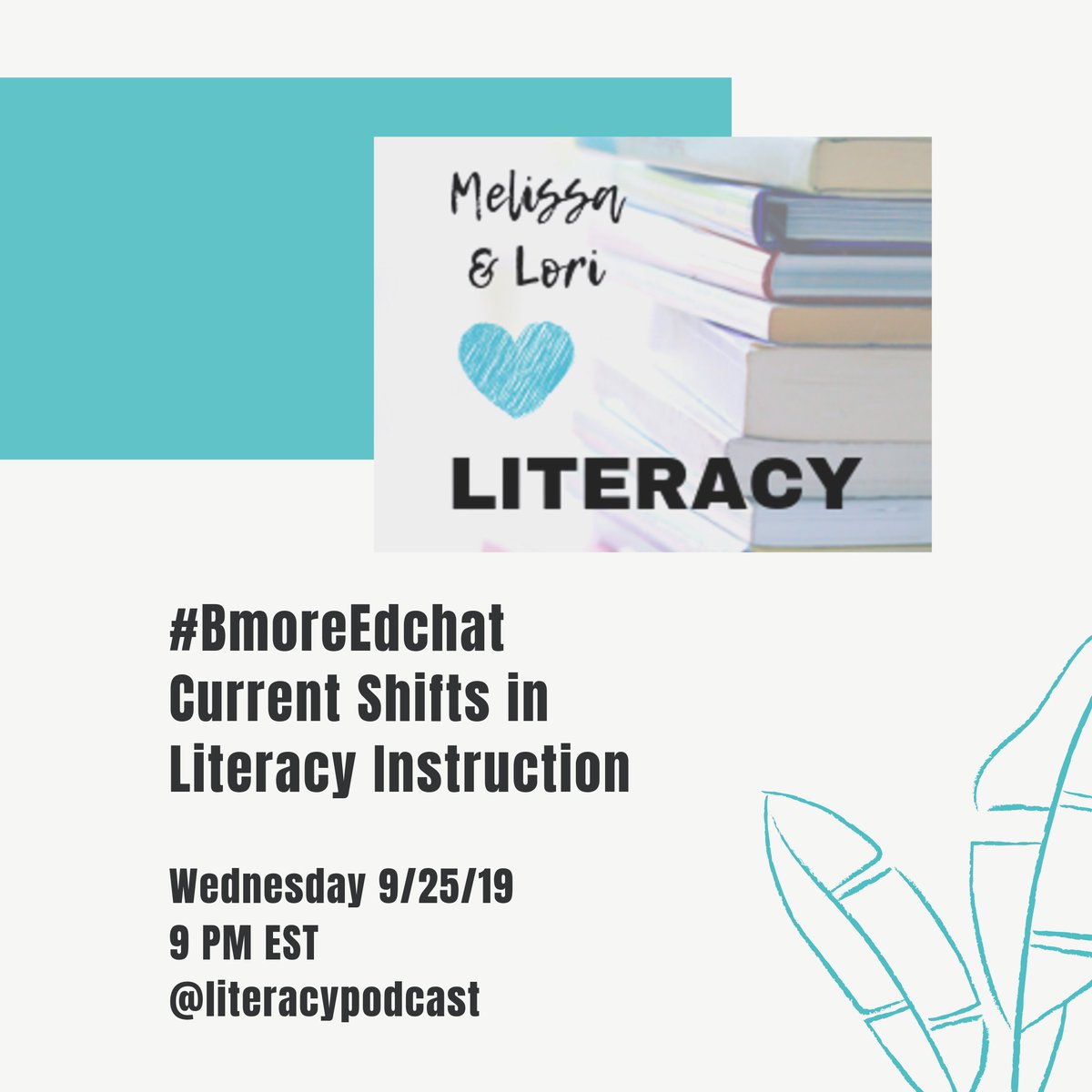 Melissa & Lori

LITERACY

#BmoreEdchat
Current Shifts in Literacy Instruction

Wednesday 9/25/19
9 PM EST
@literacypodcast